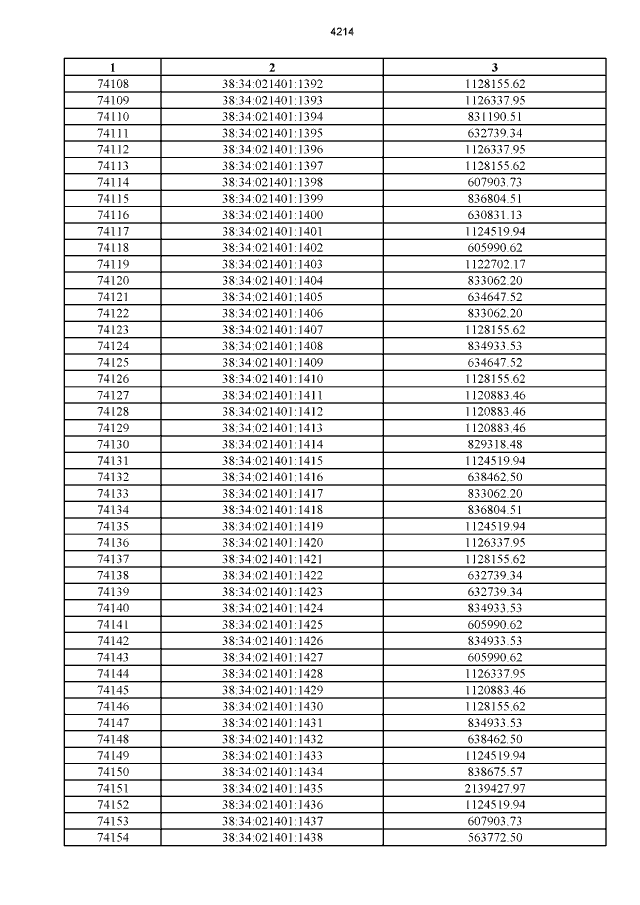 4214

| 1 | 2 | 3 |
|---|---|---|
| 74108 | 38:34:021401:1392 | 1128155.62 |
| 74109 | 38:34:021401:1393 | 1126337.95 |
| 74110 | 38:34:021401:1394 | 831190.51 |
| 74111 | 38:34:021401:1395 | 632739.34 |
| 74112 | 38:34:021401:1396 | 1126337.95 |
| 74113 | 38:34:021401:1397 | 1128155.62 |
| 74114 | 38:34:021401:1398 | 607903.73 |
| 74115 | 38:34:021401:1399 | 836804.51 |
| 74116 | 38:34:021401:1400 | 630831.13 |
| 74117 | 38:34:021401:1401 | 1124519.94 |
| 74118 | 38:34:021401:1402 | 605990.62 |
| 74119 | 38:34:021401:1403 | 1122702.17 |
| 74120 | 38:34:021401:1404 | 833062.20 |
| 74121 | 38:34:021401:1405 | 634647.52 |
| 74122 | 38:34:021401:1406 | 833062.20 |
| 74123 | 38:34:021401:1407 | 1128155.62 |
| 74124 | 38:34:021401:1408 | 834933.53 |
| 74125 | 38:34:021401:1409 | 634647.52 |
| 74126 | 38:34:021401:1410 | 1128155.62 |
| 74127 | 38:34:021401:1411 | 1120883.46 |
| 74128 | 38:34:021401:1412 | 1120883.46 |
| 74129 | 38:34:021401:1413 | 1120883.46 |
| 74130 | 38:34:021401:1414 | 829318.48 |
| 74131 | 38:34:021401:1415 | 1124519.94 |
| 74132 | 38:34:021401:1416 | 638462.50 |
| 74133 | 38:34:021401:1417 | 833062.20 |
| 74134 | 38:34:021401:1418 | 836804.51 |
| 74135 | 38:34:021401:1419 | 1124519.94 |
| 74136 | 38:34:021401:1420 | 1126337.95 |
| 74137 | 38:34:021401:1421 | 1128155.62 |
| 74138 | 38:34:021401:1422 | 632739.34 |
| 74139 | 38:34:021401:1423 | 632739.34 |
| 74140 | 38:34:021401:1424 | 834933.53 |
| 74141 | 38:34:021401:1425 | 605990.62 |
| 74142 | 38:34:021401:1426 | 834933.53 |
| 74143 | 38:34:021401:1427 | 605990.62 |
| 74144 | 38:34:021401:1428 | 1126337.95 |
| 74145 | 38:34:021401:1429 | 1120883.46 |
| 74146 | 38:34:021401:1430 | 1128155.62 |
| 74147 | 38:34:021401:1431 | 834933.53 |
| 74148 | 38:34:021401:1432 | 638462.50 |
| 74149 | 38:34:021401:1433 | 1124519.94 |
| 74150 | 38:34:021401:1434 | 838675.57 |
| 74151 | 38:34:021401:1435 | 2139427.97 |
| 74152 | 38:34:021401:1436 | 1124519.94 |
| 74153 | 38:34:021401:1437 | 607903.73 |
| 74154 | 38:34:021401:1438 | 563772.50 |